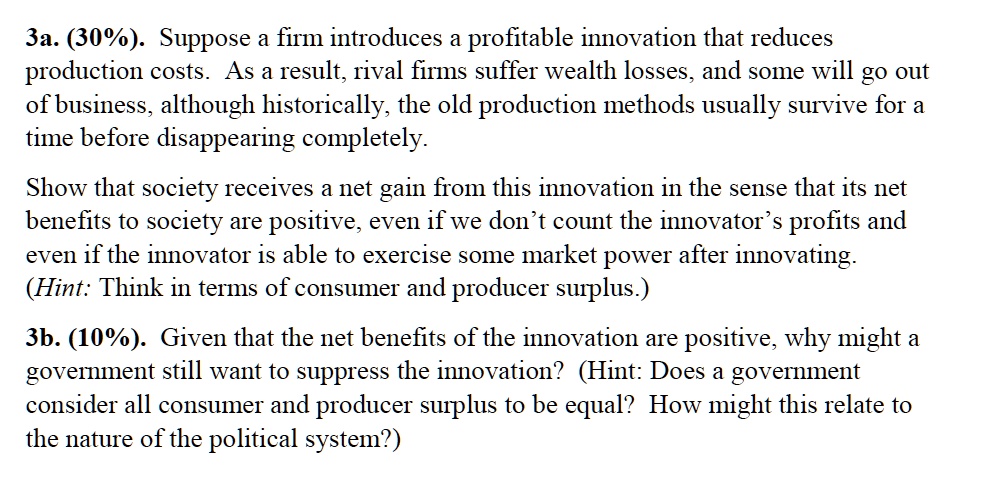 3a. (30%). Suppose a firm introduces a profitable innovation that reduces production costs. As a result, rival firms suffer wealth losses, and some will go out of business, although historically, the old production methods usually survive for a time before disappearing completely.

Show that society receives a net gain from this innovation in the sense that its net benefits to society are positive, even if we don't count the innovator's profits and even if the innovator is able to exercise some market power after innovating. (Hint: Think in terms of consumer and producer surplus.)

3b. (10%). Given that the net benefits of the innovation are positive, why might a government still want to suppress the innovation? (Hint: Does a government consider all consumer and producer surplus to be equal? How might this relate to the nature of the political system?)